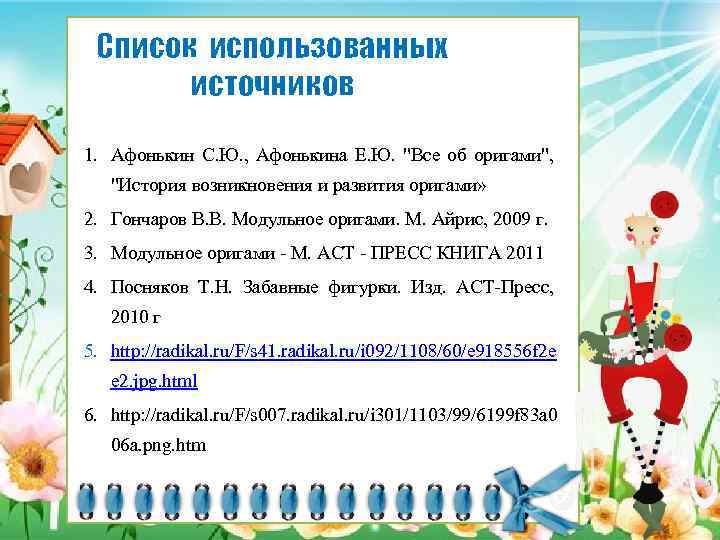 Список использованных источников

1. Афонькин С.Ю., Афонькина Е.Ю. "Все об оригами", "История возникновения и развития оригами»
2. Гончаров В.В. Модульное оригами. М. Айрис, 2009 г.
3. Модульное оригами - М. АСТ - ПРЕСС КНИГА 2011
4. Посняков Т.Н. Забавные фигурки. Изд. АСТ-Пресс, 2010 г
5. http://radikal.ru/F/s41.radikal.ru/i092/1108/60/e918556f2ee2.jpg.html
6. http://radikal.ru/F/s007.radikal.ru/i301/1103/99/6199f83a006a.png.htm